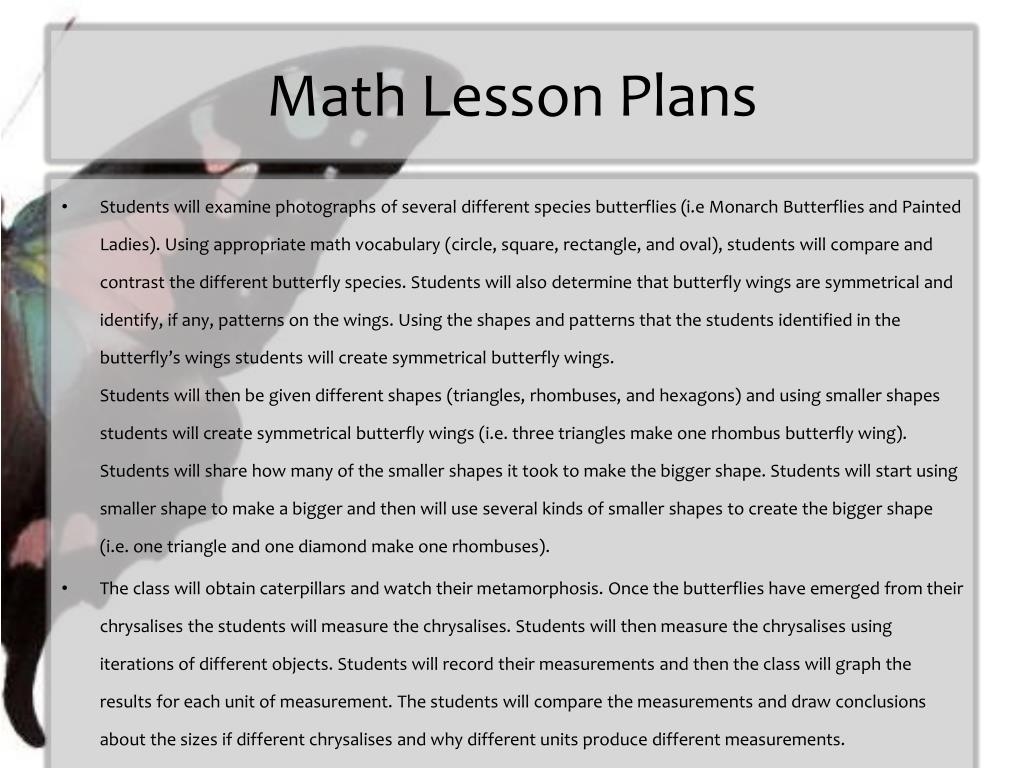 Math Lesson Plans

• Students will examine photographs of several different species butterflies (i.e Monarch Butterflies and Painted Ladies). Using appropriate math vocabulary (circle, square, rectangle, and oval), students will compare and contrast the different butterfly species. Students will also determine that butterfly wings are symmetrical and identify, if any, patterns on the wings. Using the shapes and patterns that the students identified in the butterfly's wings students will create symmetrical butterfly wings.
Students will then be given different shapes (triangles, rhombuses, and hexagons) and using smaller shapes students will create symmetrical butterfly wings (i.e. three triangles make one rhombus butterfly wing). Students will share how many of the smaller shapes it took to make the bigger shape. Students will start using smaller shape to make a bigger and then will use several kinds of smaller shapes to create the bigger shape (i.e. one triangle and one diamond make one rhombuses).

• The class will obtain caterpillars and watch their metamorphosis. Once the butterflies have emerged from their chrysalises the students will measure the chrysalises. Students will then measure the chrysalises using iterations of different objects. Students will record their measurements and then the class will graph the results for each unit of measurement. The students will compare the measurements and draw conclusions about the sizes if different chrysalises and why different units produce different measurements.